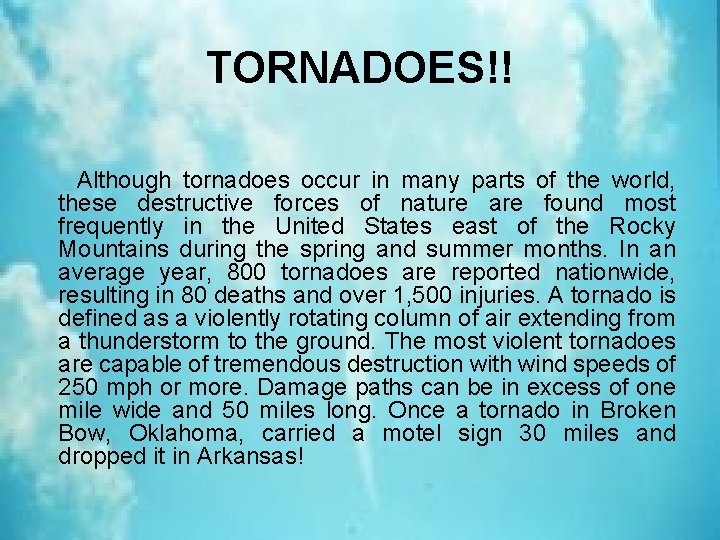 TORNADOES!!

Although tornadoes occur in many parts of the world, these destructive forces of nature are found most frequently in the United States east of the Rocky Mountains during the spring and summer months. In an average year, 800 tornadoes are reported nationwide, resulting in 80 deaths and over 1,500 injuries. A tornado is defined as a violently rotating column of air extending from a thunderstorm to the ground. The most violent tornadoes are capable of tremendous destruction with wind speeds of 250 mph or more. Damage paths can be in excess of one mile wide and 50 miles long. Once a tornado in Broken Bow, Oklahoma, carried a motel sign 30 miles and dropped it in Arkansas!